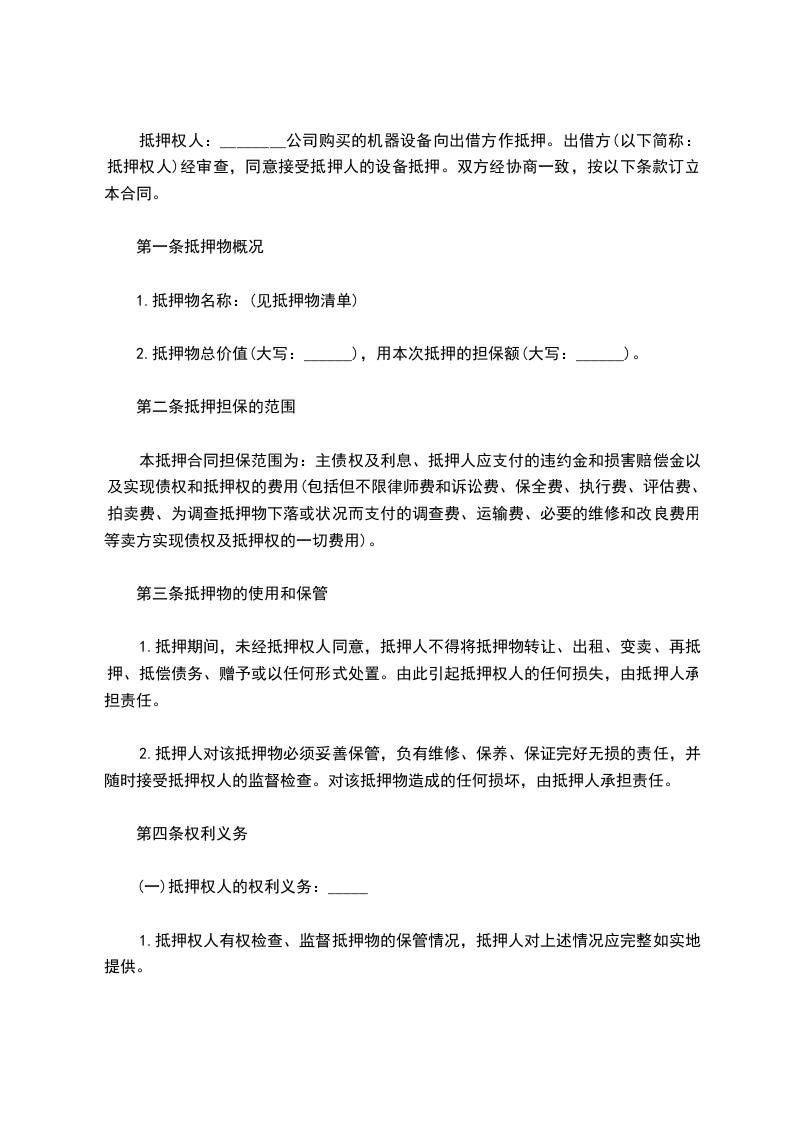 抵押权人：________公司购买的机器设备向出借方作抵押。出借方(以下简称：抵押权人)经审查，同意接受抵押人的设备抵押。双方经协商一致，按以下条款订立本合同。

第一条抵押物概况

1.抵押物名称：(见抵押物清单)

2.抵押物总价值(大写：______)，用本次抵押的担保额(大写：______)。

第二条抵押担保的范围

本抵押合同担保范围为：主债权及利息、抵押人应支付的违约金和损害赔偿金以及实现债权和抵押权的费用(包括但不限律师费和诉讼费、保全费、执行费、评估费、拍卖费、为调查抵押物下落或状况而支付的调查费、运输费、必要的维修和改良费用等卖方实现债权及抵押权的一切费用)。

第三条抵押物的使用和保管

1.抵押期间，未经抵押权人同意，抵押人不得将抵押物转让、出租、变卖、再抵押、抵偿债务、赠予或以任何形式处置。由此引起抵押权人的任何损失，由抵押人承担责任。

2.抵押人对该抵押物必须妥善保管，负有维修、保养、保证完好无损的责任，并随时接受抵押权人的监督检查。对该抵押物造成的任何损坏，由抵押人承担责任。

第四条权利义务

(一)抵押权人的权利义务：_____

1.抵押权人有权检查、监督抵押物的保管情况，抵押人对上述情况应完整如实地提供。